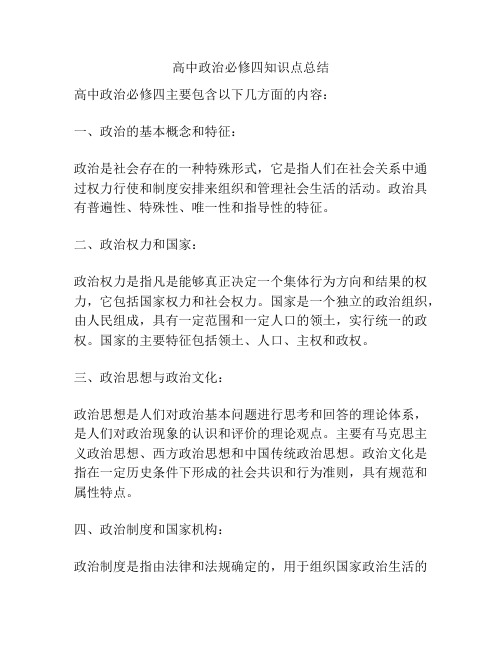 高中政治必修四知识点总结

高中政治必修四主要包含以下几方面的内容：

一、政治的基本概念和特征：

政治是社会存在的一种特殊形式，它是指人们在社会关系中通过权力行使和制度安排来组织和管理社会生活的活动。政治具有普遍性、特殊性、唯一性和指导性的特征。

二、政治权力和国家：

政治权力是指凡是能够真正决定一个集体行为方向和结果的权力，它包括国家权力和社会权力。国家是一个独立的政治组织，由人民组成，具有一定范围和一定人口的领土，实行统一的政权。国家的主要特征包括领土、人口、主权和政权。

三、政治思想与政治文化：

政治思想是人们对政治基本问题进行思考和回答的理论体系，是人们对政治现象的认识和评价的理论观点。主要有马克思主义政治思想、西方政治思想和中国传统政治思想。政治文化是指在一定历史条件下形成的社会共识和行为准则，具有规范和属性特点。

四、政治制度和国家机构：

政治制度是指由法律和法规确定的，用于组织国家政治生活的